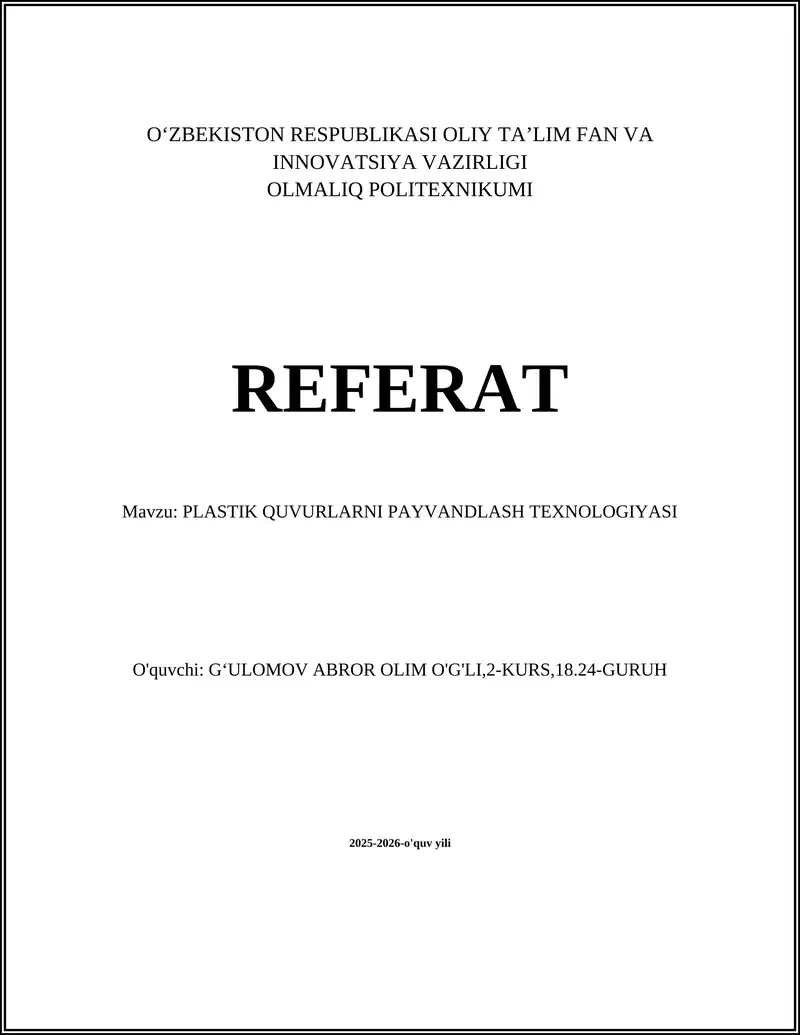 O‘ZBEKISTON RESPUBLIKASI OLIY TA’LIM FAN VA INNOVATSIYA VAZIRLIGI
OLMALIQ POLITEXNIKUMI

REFERAT

Mavzu: PLASTIK QUVURLARNI PAYVANDLASH TEXNOLOGIYASI

O'quvchi: G‘ULOMOV ABROR OLIM O'G'LI,2-KURS,18.24-GURUH

2025-2026-o'quv yili